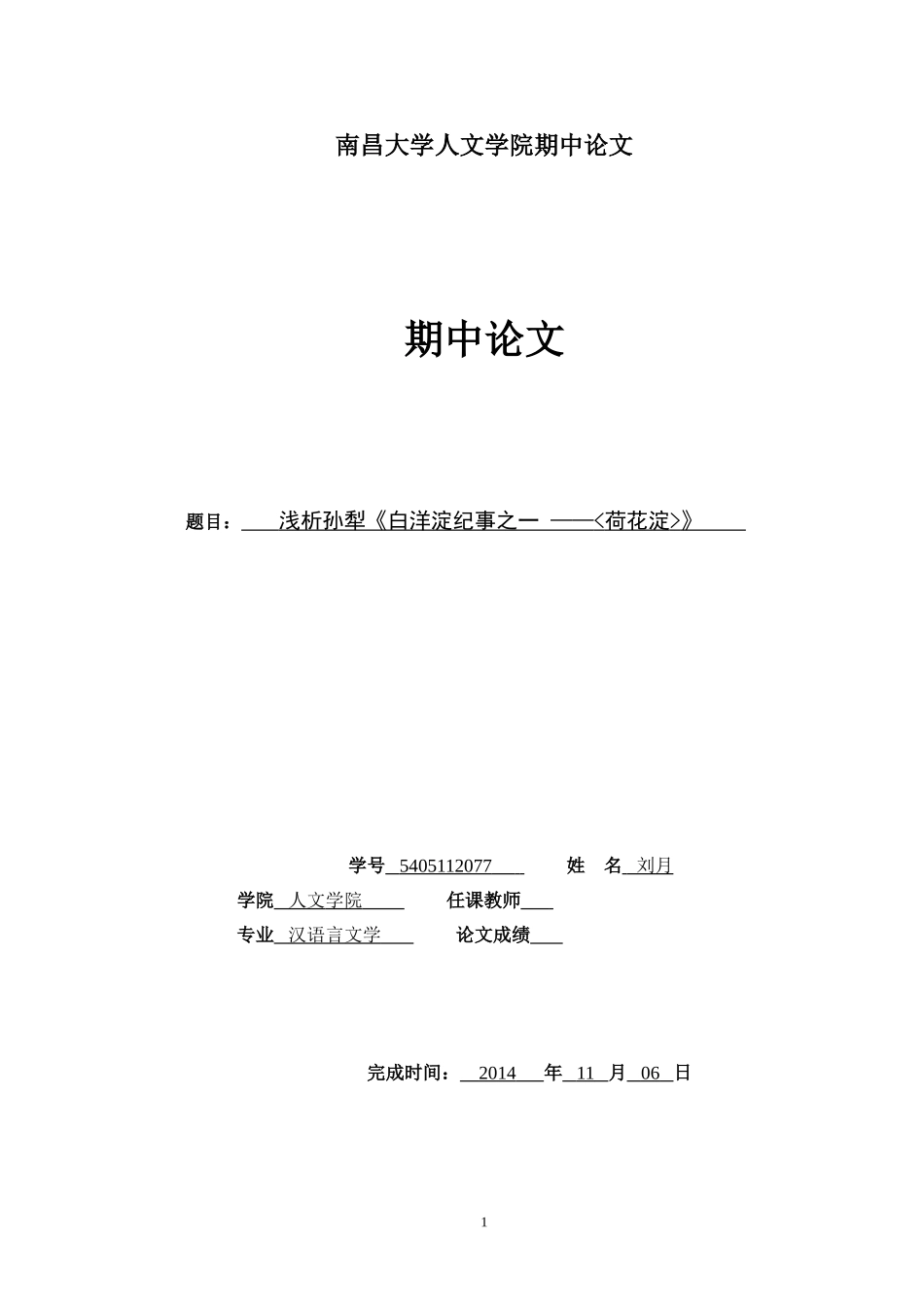 南昌大学人文学院期中论文

期中论文

题目：浅析孙犁《白洋淀纪事之一 ——<荷花淀>》

学号 5405112077　　姓　名 刘月

学院 人文学院　　任课教师

专业 汉语言文学　　论文成绩

完成时间： 2014 年 11 月 06 日

1